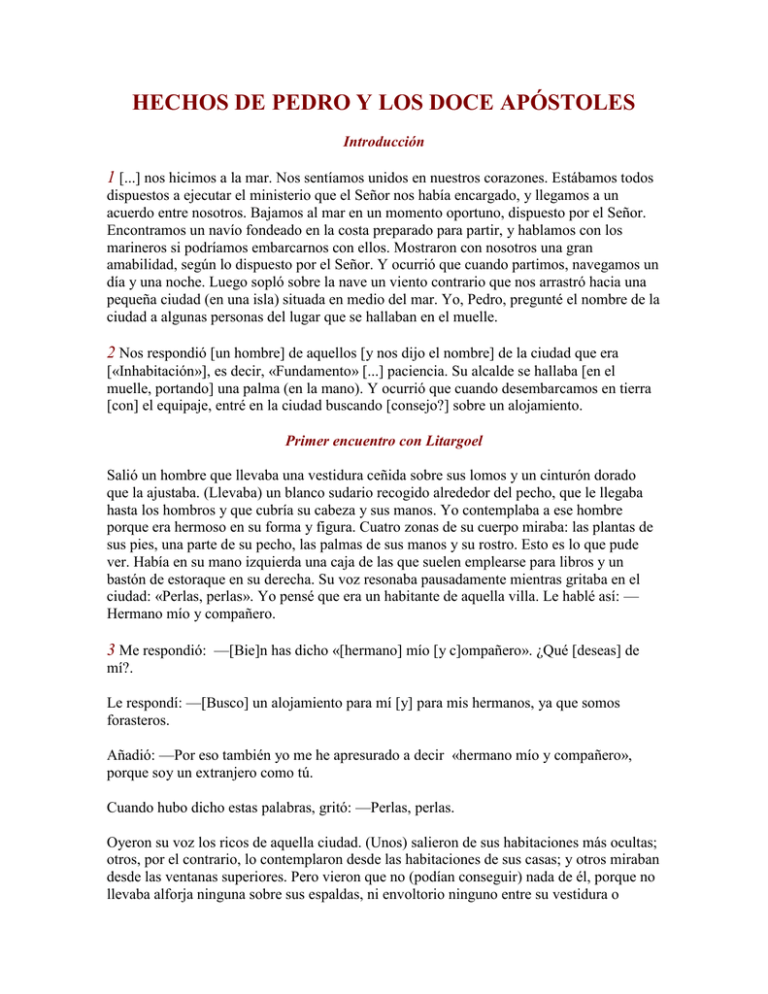 HECHOS DE PEDRO Y LOS DOCE APÓSTOLES

Introducción

1 [...] nos hicimos a la mar. Nos sentíamos unidos en nuestros corazones. Estábamos todos dispuestos a ejecutar el ministerio que el Señor nos había encargado, y llegamos a un acuerdo entre nosotros. Bajamos al mar en un momento oportuno, dispuesto por el Señor. Encontramos un navío fondeado en la costa preparado para partir, y hablamos con los marineros si podríamos embarcarnos con ellos. Mostraron con nosotros una gran amabilidad, según lo dispuesto por el Señor. Y ocurrió que cuando partimos, navegamos un día y una noche. Luego sopló sobre la nave un viento contrario que nos arrastró hacia una pequeña ciudad (en una isla) situada en medio del mar. Yo, Pedro, pregunté el nombre de la ciudad a algunas personas del lugar que se hallaban en el muelle.

2 Nos respondió [un hombre] de aquellos [y nos dijo el nombre] de la ciudad que era [«Inhabitación»], es decir, «Fundamento» [...] paciencia. Su alcalde se hallaba [en el muelle, portando] una palma (en la mano). Y ocurrió que cuando desembarcamos en tierra [con] el equipaje, entré en la ciudad buscando [consejo?] sobre un alojamiento.

Primer encuentro con Litargoel

Salió un hombre que llevaba una vestidura ceñida sobre sus lomos y un cinturón dorado que la ajustaba. (Llevaba) un blanco sudario recogido alrededor del pecho, que le llegaba hasta los hombros y que cubría su cabeza y sus manos. Yo contemplaba a ese hombre porque era hermoso en su forma y figura. Cuatro zonas de su cuerpo miraba: las plantas de sus pies, una parte de su pecho, las palmas de sus manos y su rostro. Esto es lo que pude ver. Había en su mano izquierda una caja de las que suelen emplearse para libros y un bastón de estoraque en su derecha. Su voz resonaba pausadamente mientras gritaba en el ciudad: «Perlas, perlas». Yo pensé que era un habitante de aquella villa. Le hablé así: —Hermano mío y compañero.

3 Me respondió: —[Bie]n has dicho «[hermano] mío [y c]ompañero». ¿Qué [deseas] de mí?.

Le respondí: —[Busco] un alojamiento para mí [y] para mis hermanos, ya que somos forasteros.

Añadió: —Por eso también yo me he apresurado a decir «hermano mío y compañero», porque soy un extranjero como tú.

Cuando hubo dicho estas palabras, gritó: —Perlas, perlas.

Oyeron su voz los ricos de aquella ciudad. (Unos) salieron de sus habitaciones más ocultas; otros, por el contrario, lo contemplaron desde las habitaciones de sus casas; y otros miraban desde las ventanas superiores. Pero vieron que no (podían conseguir) nada de él, porque no llevaba alforja ninguna sobre sus espaldas, ni envoltorio ninguno entre su vestidura o